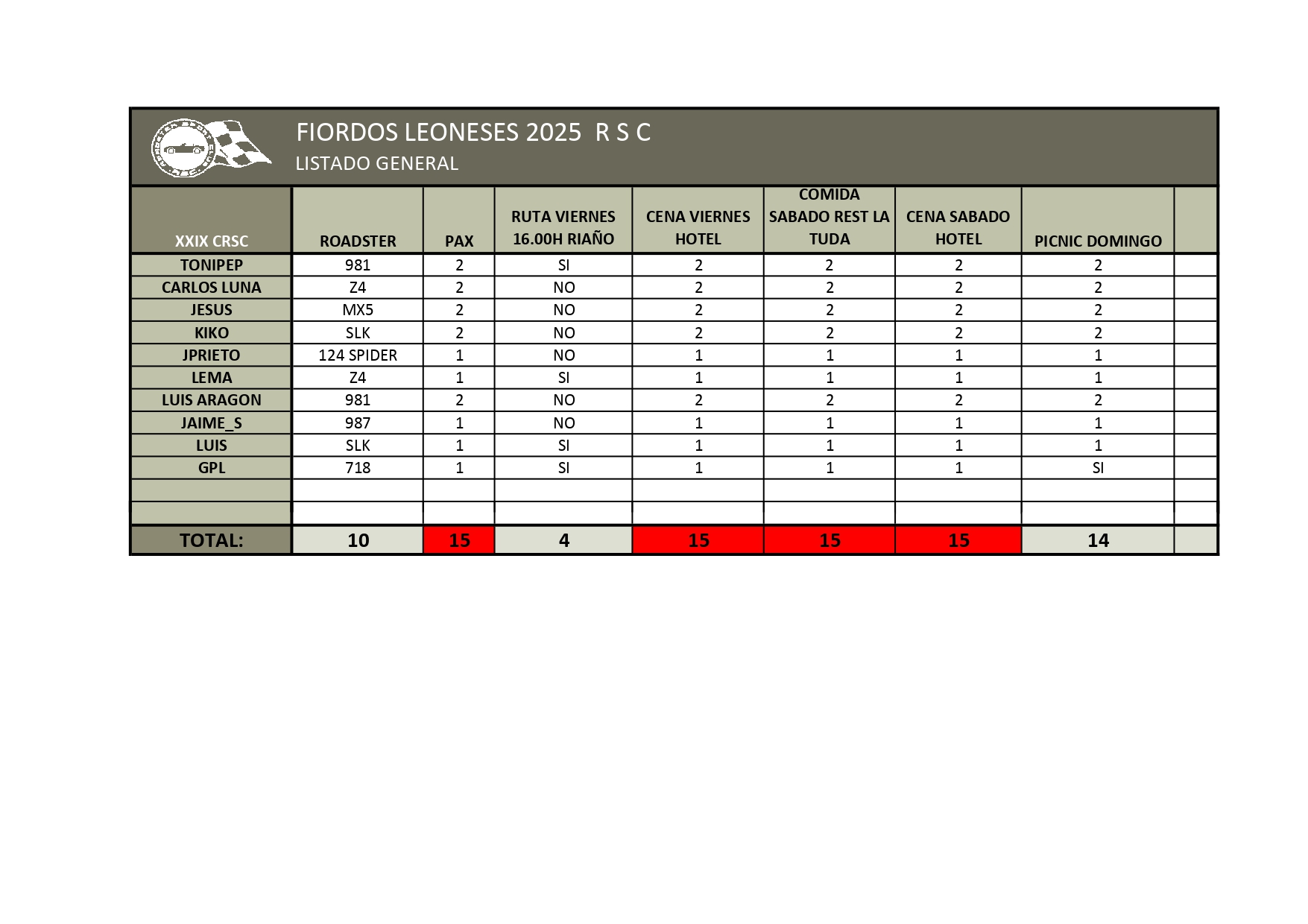 FIORDOS LEONESES 2025 R S C
LISTADO GENERAL

| XXIX CRSC | ROADSTER | PAX | RUTA VIERNES 16.00H RIAÑO | CENA VIERNES HOTEL | COMIDA SABADO REST LA TUDA | CENA SABADO HOTEL | PICNIC DOMINGO | |
|---|---|---|---|---|---|---|---|---|
| TONIPEP | 981 | 2 | SI | 2 | 2 | 2 | 2 | |
| CARLOS LUNA | Z4 | 2 | NO | 2 | 2 | 2 | 2 | |
| JESUS | MX5 | 2 | NO | 2 | 2 | 2 | 2 | |
| KIKO | SLK | 2 | NO | 2 | 2 | 2 | 2 | |
| JPRIETO | 124 SPIDER | 1 | NO | 1 | 1 | 1 | 1 | |
| LEMA | Z4 | 1 | SI | 1 | 1 | 1 | 1 | |
| LUIS ARAGON | 981 | 2 | NO | 2 | 2 | 2 | 2 | |
| JAIME_S | 987 | 1 | NO | 1 | 1 | 1 | 1 | |
| LUIS | SLK | 1 | SI | 1 | 1 | 1 | 1 | |
| GPL | 718 | 1 | SI | 1 | 1 | 1 | SI | |
| | | | | | | | | |
| | | | | | | | | |
| TOTAL: | 10 | 15 | 4 | 15 | 15 | 15 | 14 | |